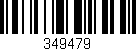 349479